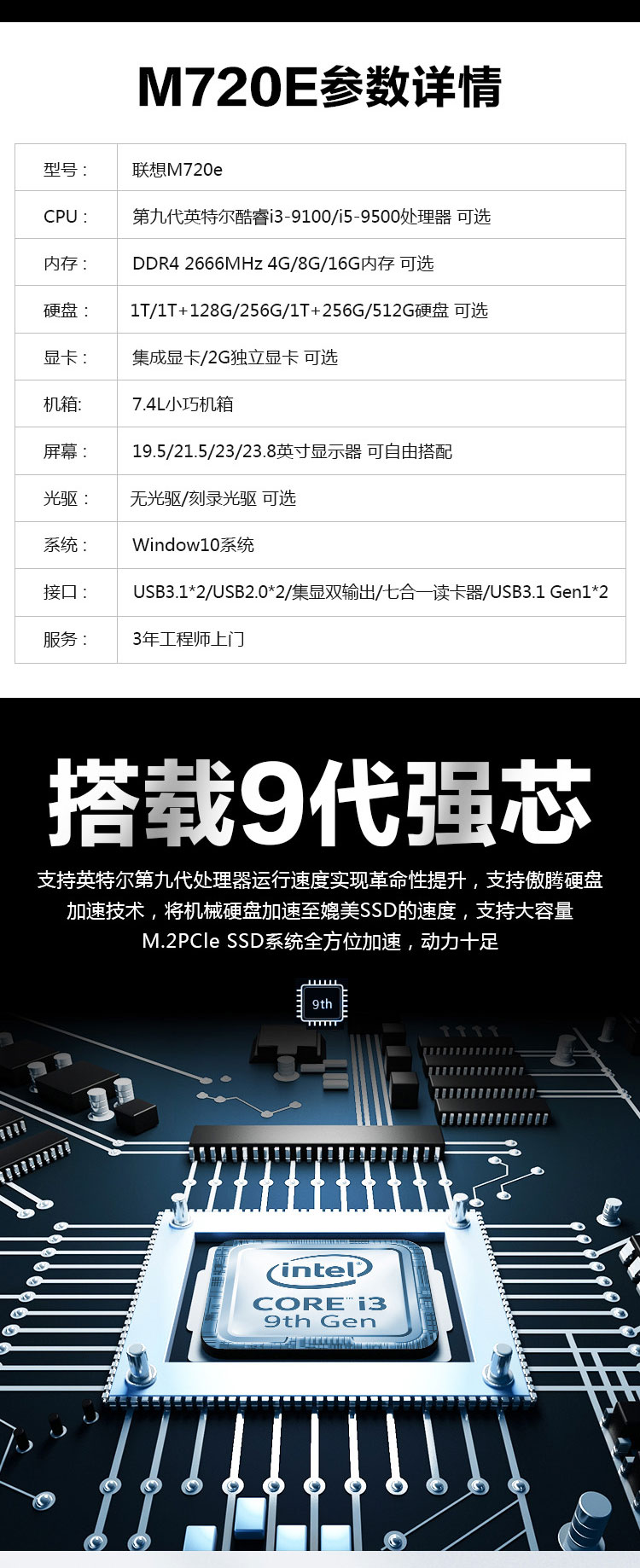 M720E参数详情

| 型号： | 联想M720e |
|---|---|
| CPU： | 第九代英特尔酷睿i3-9100/i5-9500处理器 可选 |
| 内存： | DDR4 2666MHz 4G/8G/16G内存 可选 |
| 硬盘： | 1T/1T+128G/256G/1T+256G/512G硬盘 可选 |
| 显卡： | 集成显卡/2G独立显卡 可选 |
| 机箱: | 7.4L小巧机箱 |
| 屏幕： | 19.5/21.5/23/23.8英寸显示器 可自由搭配 |
| 光驱： | 无光驱/刻录光驱 可选 |
| 系统： | Window10系统 |
| 接口： | USB3.1*2/USB2.0*2/集显双输出/七合一读卡器/USB3.1 Gen1*2 |
| 服务： | 3年工程师上门 |

搭载9代强芯

支持英特尔第九代处理器运行速度实现革命性提升，支持傲腾硬盘加速技术，将机械硬盘加速至媲美SSD的速度，支持大容量M.2PCle SSD系统全方位加速，动力十足

9th

intel
CORE i3
9th Gen